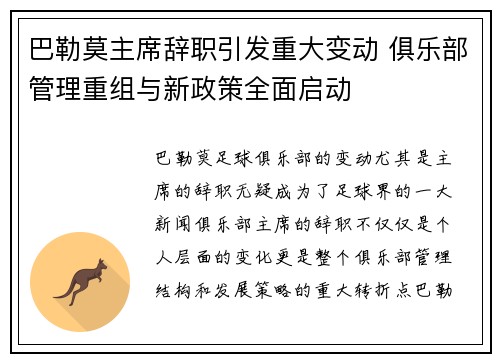 巴勒莫主席辞职引发重大变动 俱乐部管理重组与新政策全面启动

巴勒莫足球俱乐部的变动尤其是主席的辞职无疑成为了足球界的一大新闻俱乐部主席的辞职不仅仅是个人层面的变化更是整个俱乐部管理结构和发展策略的重大转折点巴勒